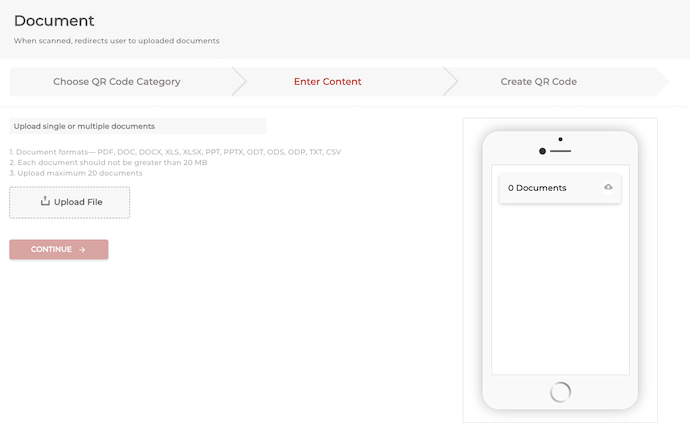 Document

When scanned, redirects user to uploaded documents

Choose QR Code Category

Enter Content

Create QR Code

Upload single or multiple documents

1. Document formats— PDF, DOC, DOCX, XLS, XLSX, PPT, PPTX, ODT, ODS, ODP, TXT, CSV
2. Each document should not be greater than 20 MB
3. Upload maximum 20 documents

Upload File

CONTINUE →

0 Documents